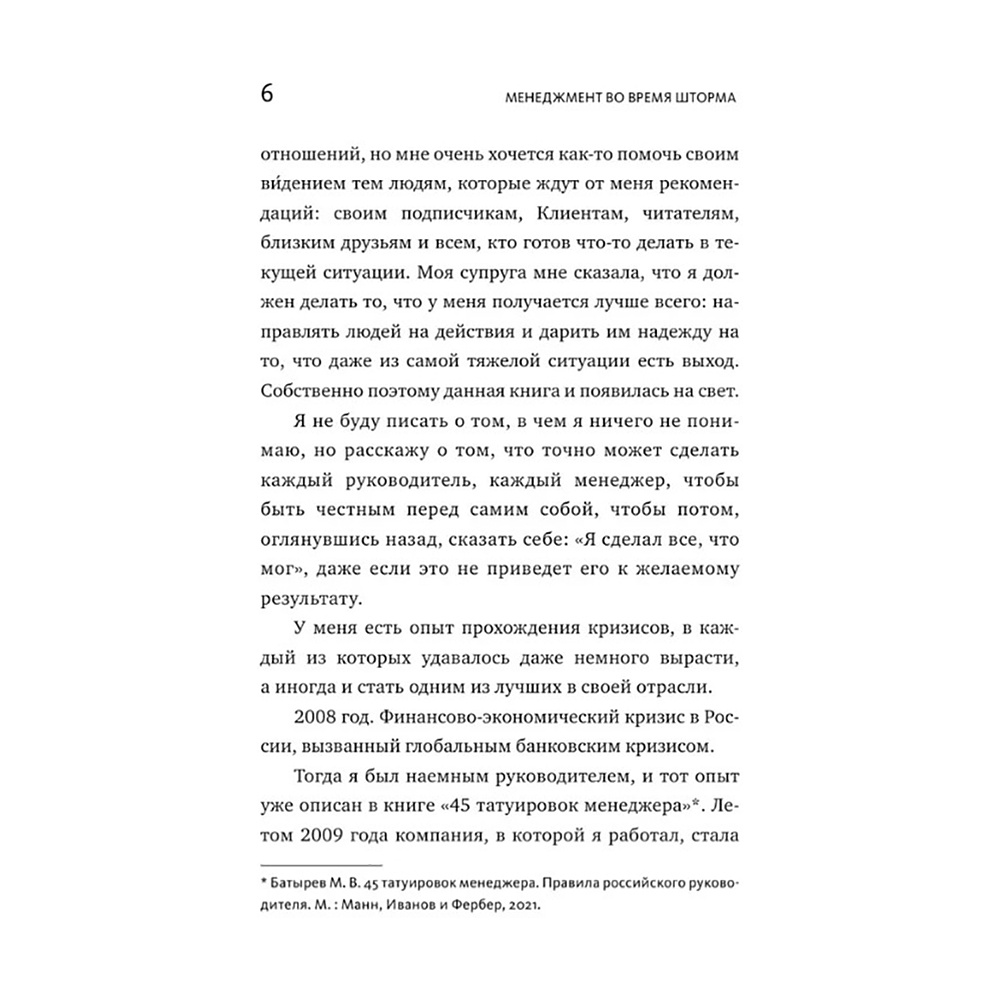 6

МЕНЕДЖМЕНТ ВО ВРЕМЯ ШТОРМА

отношений, но мне очень хочется как-то помочь своим ви́дением тем людям, которые ждут от меня рекомендаций: своим подписчикам, Клиентам, читателям, близким друзьям и всем, кто готов что-то делать в текущей ситуации. Моя супруга мне сказала, что я должен делать то, что у меня получается лучше всего: направлять людей на действия и дарить им надежду на то, что даже из самой тяжелой ситуации есть выход. Собственно поэтому данная книга и появилась на свет.

Я не буду писать о том, в чем я ничего не понимаю, но расскажу о том, что точно может сделать каждый руководитель, каждый менеджер, чтобы быть честным перед самим собой, чтобы потом, оглянувшись назад, сказать себе: «Я сделал все, что мог», даже если это не приведет его к желаемому результату.

У меня есть опыт прохождения кризисов, в каждый из которых удавалось даже немного вырасти, а иногда и стать одним из лучших в своей отрасли.

2008 год. Финансово-экономический кризис в России, вызванный глобальным банковским кризисом.

Тогда я был наемным руководителем, и тот опыт уже описан в книге «45 татуировок менеджера»*. Летом 2009 года компания, в которой я работал, стала

* Батырев М. В. 45 татуировок менеджера. Правила российского руководителя. М. : Манн, Иванов и Фербер, 2021.